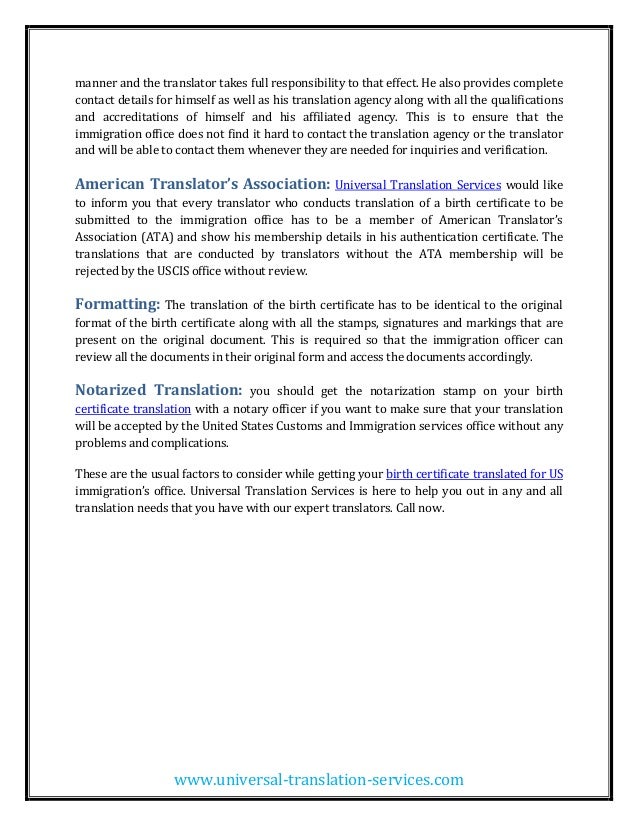 manner and the translator takes full responsibility to that effect. He also provides complete contact details for himself as well as his translation agency along with all the qualifications and accreditations of himself and his affiliated agency. This is to ensure that the immigration office does not find it hard to contact the translation agency or the translator and will be able to contact them whenever they are needed for inquiries and verification.

American Translator's Association: Universal Translation Services would like to inform you that every translator who conducts translation of a birth certificate to be submitted to the immigration office has to be a member of American Translator's Association (ATA) and show his membership details in his authentication certificate. The translations that are conducted by translators without the ATA membership will be rejected by the USCIS office without review.

Formatting: The translation of the birth certificate has to be identical to the original format of the birth certificate along with all the stamps, signatures and markings that are present on the original document. This is required so that the immigration officer can review all the documents in their original form and access the documents accordingly.

Notarized Translation: you should get the notarization stamp on your birth certificate translation with a notary officer if you want to make sure that your translation will be accepted by the United States Customs and Immigration services office without any problems and complications.

These are the usual factors to consider while getting your birth certificate translated for US immigration's office. Universal Translation Services is here to help you out in any and all translation needs that you have with our expert translators. Call now.

www.universal-translation-services.com